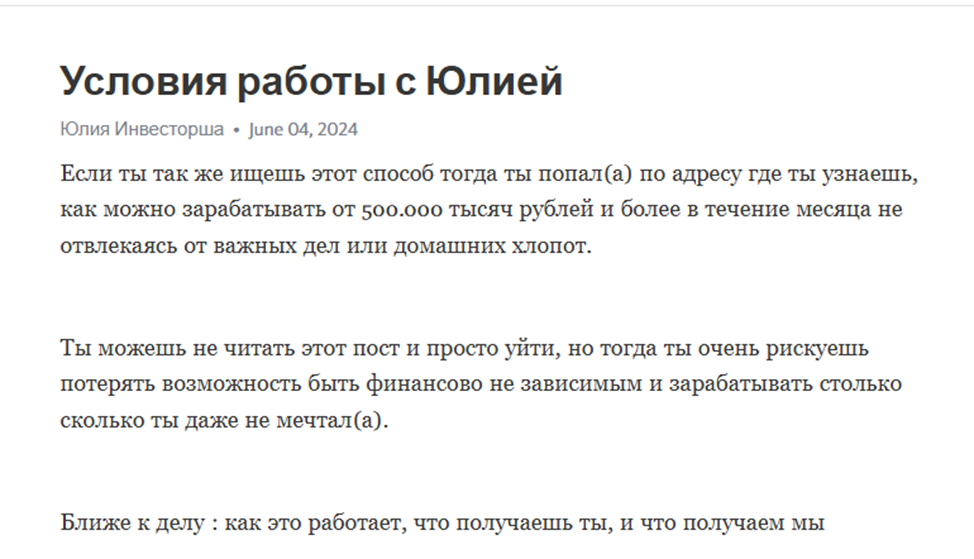 Условия работы с Юлией

Юлия Инвесторша • June 04, 2024

Если ты так же ищешь этот способ тогда ты попал(а) по адресу где ты узнаешь, как можно зарабатывать от 500.000 тысяч рублей и более в течение месяца не отвлекаясь от важных дел или домашних хлопот.

Ты можешь не читать этот пост и просто уйти, но тогда ты очень рискуешь потерять возможность быть финансово не зависимым и зарабатывать столько сколько ты даже не мечтал(а).

Ближе к делу : как это работает, что получаешь ты, и что получаем мы